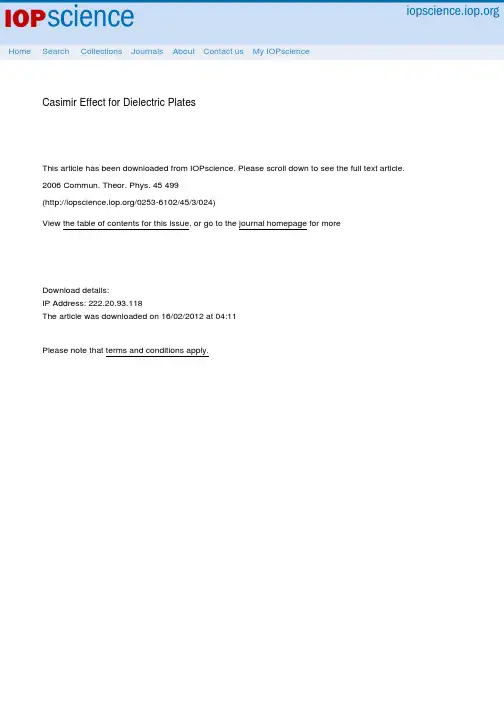 IOPscience

iopscience.iop.org

Home Search Collections Journals About Contact us My IOPscience

Casimir Effect for Dielectric Plates

This article has been downloaded from IOPscience. Please scroll down to see the full text article.

2006 Commun. Theor. Phys. 45 499

(http://iopscience.iop.org/0253-6102/45/3/024)

View the table of contents for this issue, or go to the journal homepage for more

Download details:
IP Address: 222.20.93.118
The article was downloaded on 16/02/2012 at 04:11

Please note that terms and conditions apply.